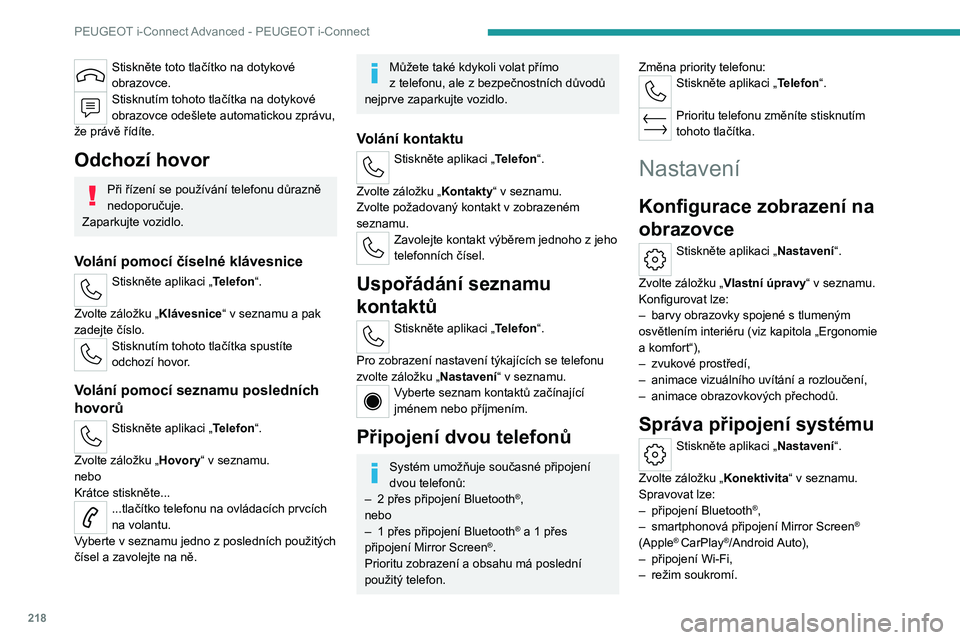 PEUGEOT i-Connect Advanced - PEUGEOT i-Connect

Stiskněte toto tlačítko na dotykové obrazovce.

Stisknutím tohoto tlačítka na dotykové obrazovce odešlete automatickou zprávu, že právě řídíte.

Odchozí hovor

Při řízení se používání telefonu důrazně nedoporučuje.
Zaparkujte vozidlo.

Volání pomocí číselné klávesnice

Stiskněte aplikaci „Telefon“.

Zvolte záložku „Klávesnice“ v seznamu a pak zadejte číslo.

Stisknutím tohoto tlačítka spustíte odchozí hovor.

Volání pomocí seznamu posledních hovorů

Stiskněte aplikaci „Telefon“.

Zvolte záložku „Hovory“ v seznamu.
nebo
Krátce stiskněte...

...tlačítko telefonu na ovládacích prvcích na volantu.
Vyberte v seznamu jedno z posledních použitých čísel a zavolejte na ně.

Můžete také kdykoli volat přímo z telefonu, ale z bezpečnostních důvodů nejprve zaparkujte vozidlo.

Volání kontaktu

Stiskněte aplikaci „Telefon“.

Zvolte záložku „Kontakty“ v seznamu.
Zvolte požadovaný kontakt v zobrazeném seznamu.

Zavolejte kontakt výběrem jednoho z jeho telefonních čísel.

Uspořádání seznamu kontaktů

Stiskněte aplikaci „Telefon“.

Pro zobrazení nastavení týkajících se telefonu zvolte záložku „Nastavení“ v seznamu.

Vyberte seznam kontaktů začínající jménem nebo příjmením.

Připojení dvou telefonů

Systém umožňuje současné připojení dvou telefonů:
– 2 přes připojení Bluetooth®,
nebo
– 1 přes připojení Bluetooth® a 1 přes připojení Mirror Screen®.
Prioritu zobrazení a obsahu má poslední použitý telefon.

Změna priority telefonu:

Stiskněte aplikaci „Telefon“.

Prioritu telefonu změníte stisknutím tohoto tlačítka.

Nastavení

Konfigurace zobrazení na obrazovce

Stiskněte aplikaci „Nastavení“.

Zvolte záložku „Vlastní úpravy“ v seznamu.
Konfigurovat lze:
– barvy obrazovky spojené s tlumeným osvětlením interiéru (viz kapitola „Ergonomie a komfort“),
– zvukové prostředí,
– animace vizuálního uvítání a rozloučení,
– animace obrazovkových přechodů.

Správa připojení systému

Stiskněte aplikaci „Nastavení“.

Zvolte záložku „Konektivita“ v seznamu.
Spravovat lze:
– připojení Bluetooth®,
– smartphonová připojení Mirror Screen® (Apple® CarPlay®/Android Auto),
– připojení Wi-Fi,
– režim soukromí.

218

carmanualsonline.info